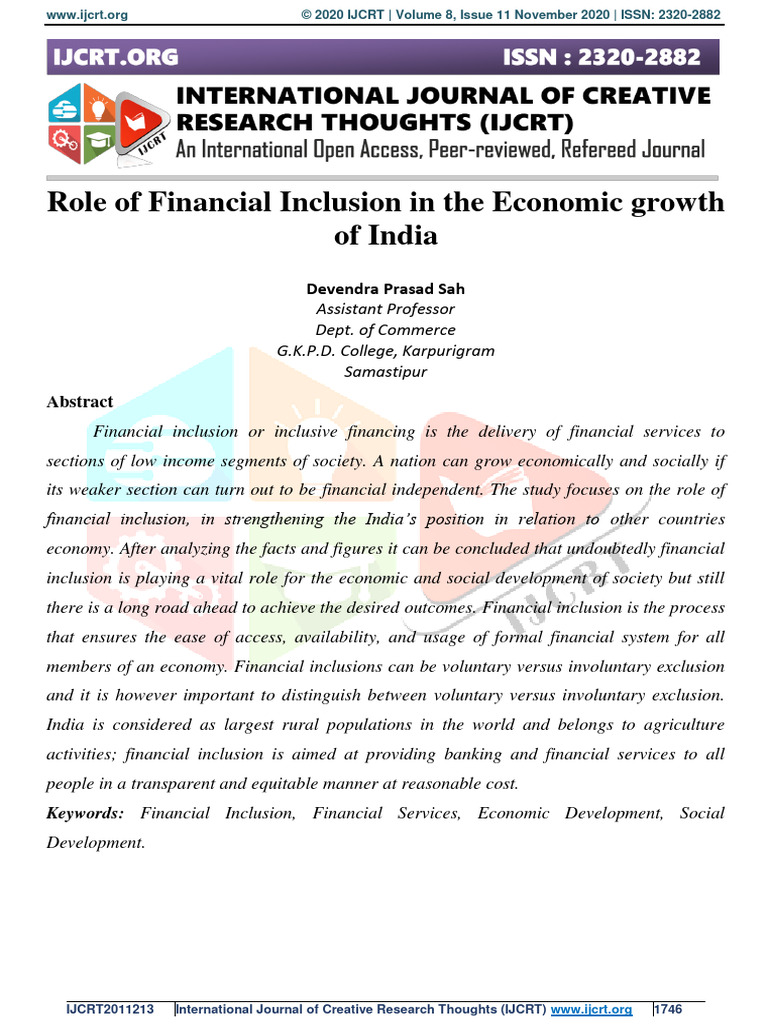 www.ijcrt.org © 2020 IJCRT | Volume 8, Issue 11 November 2020 | ISSN: 2320-2882

IJCRT.ORG ISSN : 2320-2882

IJCRT

INTERNATIONAL JOURNAL OF CREATIVE RESEARCH THOUGHTS (IJCRT)
An International Open Access, Peer-reviewed, Refereed Journal

Role of Financial Inclusion in the Economic growth of India

Devendra Prasad Sah
Assistant Professor
Dept. of Commerce
G.K.P.D. College, Karpurigram
Samastipur

Abstract

Financial inclusion or inclusive financing is the delivery of financial services to sections of low income segments of society. A nation can grow economically and socially if its weaker section can turn out to be financial independent. The study focuses on the role of financial inclusion, in strengthening the India's position in relation to other countries economy. After analyzing the facts and figures it can be concluded that undoubtedly financial inclusion is playing a vital role for the economic and social development of society but still there is a long road ahead to achieve the desired outcomes. Financial inclusion is the process that ensures the ease of access, availability, and usage of formal financial system for all members of an economy. Financial inclusions can be voluntary versus involuntary exclusion and it is however important to distinguish between voluntary versus involuntary exclusion. India is considered as largest rural populations in the world and belongs to agriculture activities; financial inclusion is aimed at providing banking and financial services to all people in a transparent and equitable manner at reasonable cost.

Keywords: Financial Inclusion, Financial Services, Economic Development, Social Development.

IJCRT2011213 International Journal of Creative Research Thoughts (IJCRT) www.ijcrt.org 1746